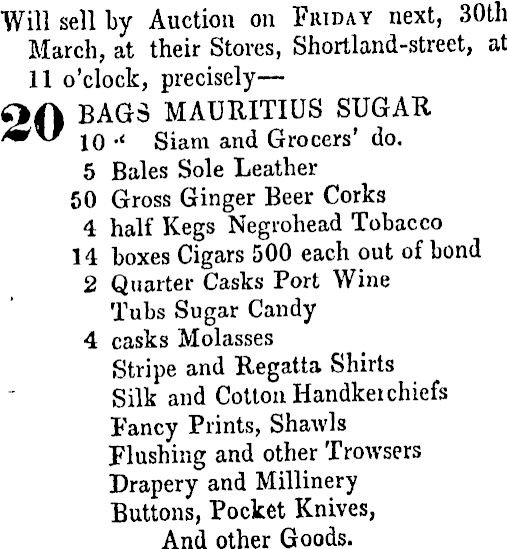 Will sell by Auction on FRIDAY next, 30th March, at their Stores, Shortland-street, at 11 o'clock, precisely—

20 BAGS MAURITIUS SUGAR
10 " Siam and Grocers' do.
5 Bales Sole Leather
50 Gross Ginger Beer Corks
4 half Kegs Negrohead Tobacco
14 boxes Cigars 500 each out of bond
2 Quarter Casks Port Wine
Tubs Sugar Candy
4 casks Molasses
Stripe and Regatta Shirts
Silk and Cotton Handkerchiefs
Fancy Prints, Shawls
Flushing and other Trowsers
Drapery and Millinery
Buttons, Pocket Knives,
And other Goods.